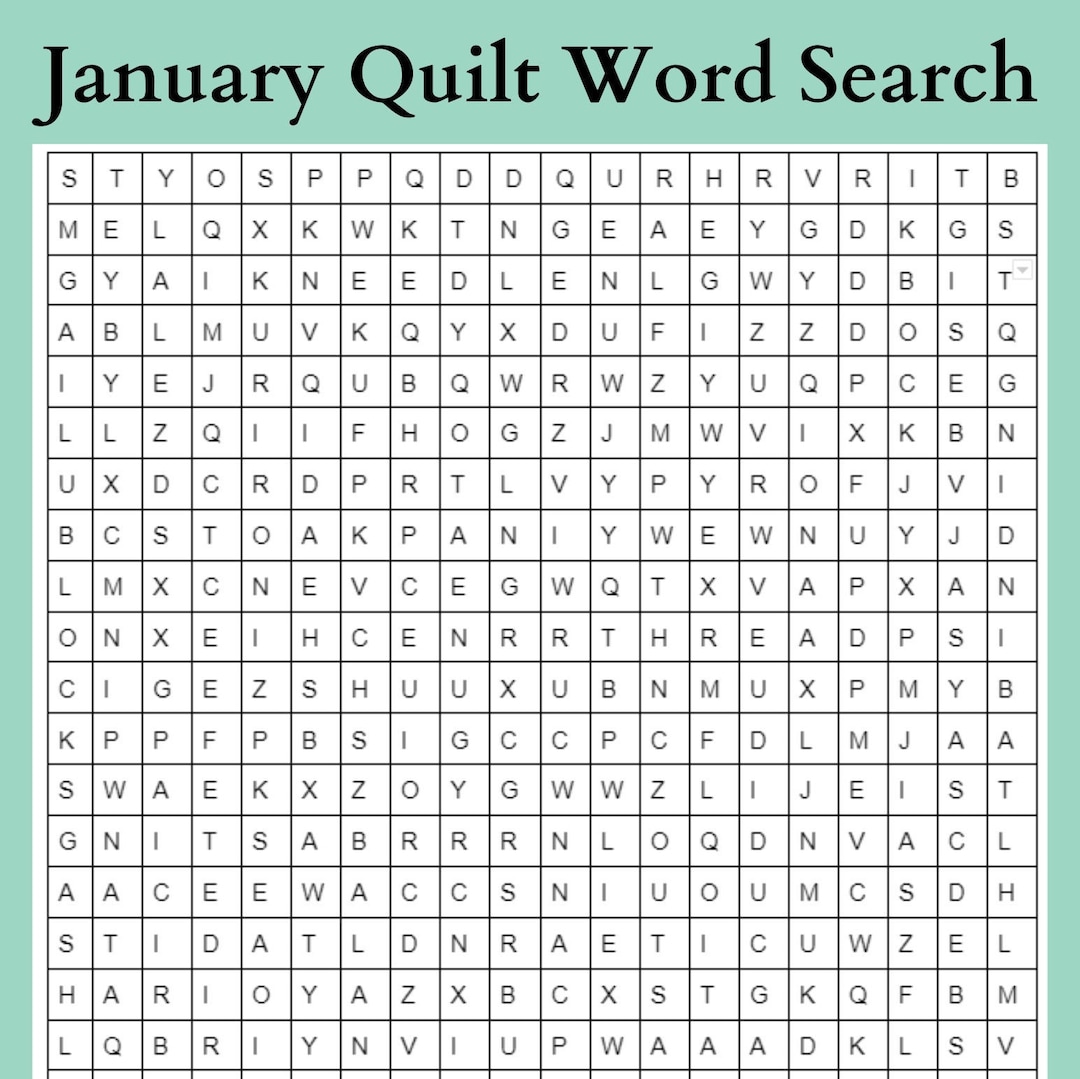 January Quilt Word Search

| S | T | Y | O | S | P | P | Q | D | D | Q | U | R | H | R | V | R | I | T | B |
|---|---|---|---|---|---|---|---|---|---|---|---|---|---|---|---|---|---|---|---|
| M | E | L | Q | X | K | W | K | T | N | G | E | A | E | Y | G | D | K | G | S |
| G | Y | A | I | K | N | E | E | D | L | E | N | L | G | W | Y | D | B | I | T |
| A | B | L | M | U | V | K | Q | Y | X | D | U | F | I | Z | Z | D | O | S | Q |
| I | Y | E | J | R | Q | U | B | Q | W | R | W | Z | Y | U | Q | P | C | E | G |
| L | L | Z | Q | I | I | F | H | O | G | Z | J | M | W | V | I | X | K | B | N |
| U | X | D | C | R | D | P | R | T | L | V | Y | P | Y | R | O | F | J | V | I |
| B | C | S | T | O | A | K | P | A | N | I | Y | W | E | W | N | U | Y | J | D |
| L | M | X | C | N | E | V | C | E | G | W | Q | T | X | V | A | P | X | A | N |
| O | N | X | E | I | H | C | E | N | R | R | T | H | R | E | A | D | P | S | I |
| C | I | G | E | Z | S | H | U | U | X | U | B | N | M | U | X | P | M | Y | B |
| K | P | P | F | P | B | S | I | G | C | C | P | C | F | D | L | M | J | A | A |
| S | W | A | E | K | X | Z | O | Y | G | W | W | Z | L | I | J | E | I | S | T |
| G | N | I | T | S | A | B | R | R | R | N | L | O | Q | D | N | V | A | C | L |
| A | A | C | E | E | W | A | C | C | S | N | I | U | O | U | M | C | S | D | H |
| S | T | I | D | A | T | L | D | N | R | A | E | T | I | C | U | W | Z | E | L |
| H | A | R | I | O | Y | A | Z | X | B | C | X | S | T | G | K | Q | F | B | M |
| L | Q | B | R | I | Y | N | V | I | U | P | W | A | A | A | D | K | L | S | V |